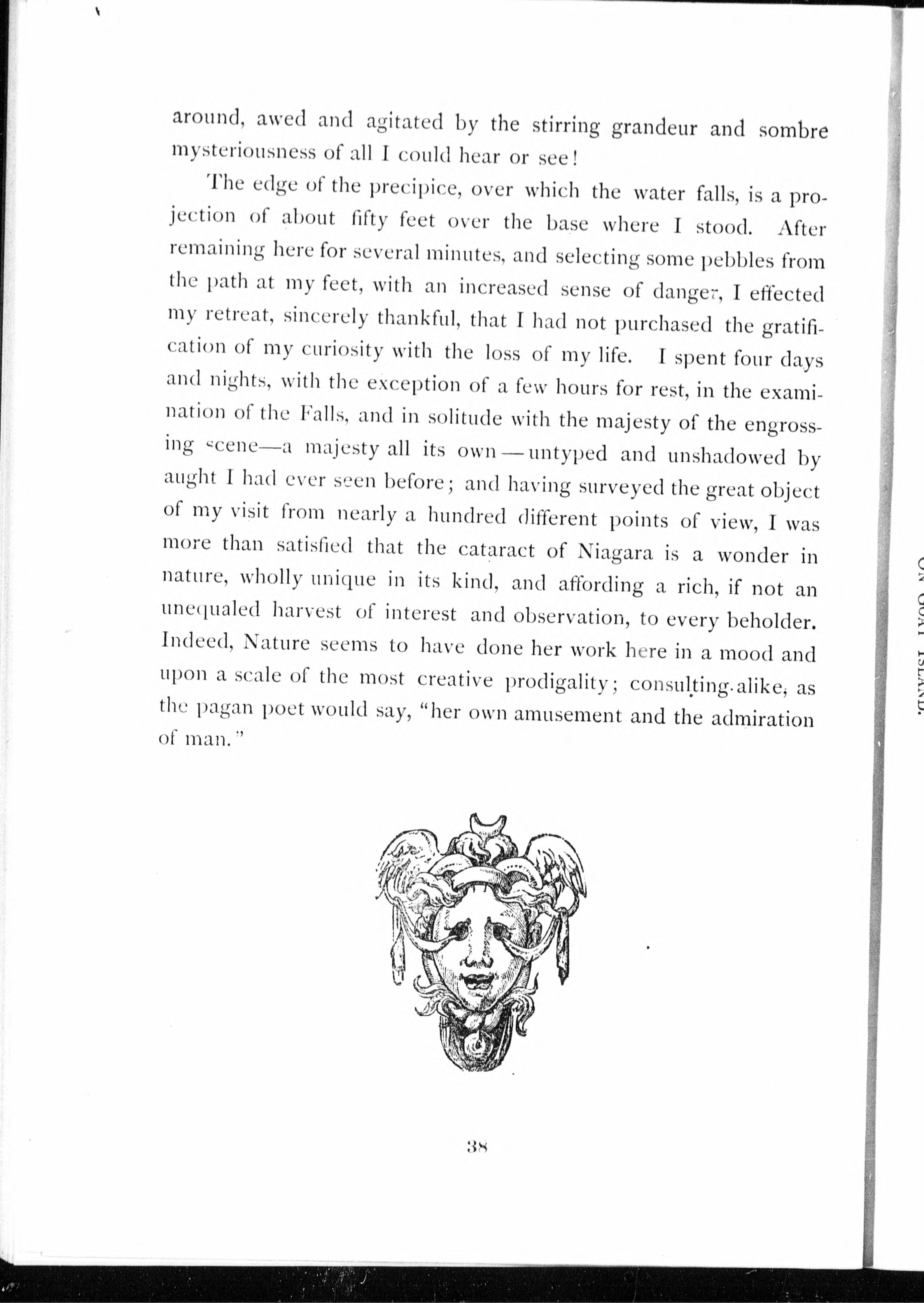 around, awed and agitated by the stirring grandeur and sombre mysteriousness of all I could hear or see!

The edge of the precipice, over which the water falls, is a projection of about fifty feet over the base where I stood. After remaining here for several minutes, and selecting some pebbles from the path at my feet, with an increased sense of danger, I effected my retreat, sincerely thankful, that I had not purchased the gratification of my curiosity with the loss of my life. I spent four days and nights, with the exception of a few hours for rest, in the examination of the Falls, and in solitude with the majesty of the engrossing scene—a majesty all its own—untyped and unshadowed by aught I had ever seen before; and having surveyed the great object of my visit from nearly a hundred different points of view, I was more than satisfied that the cataract of Niagara is a wonder in nature, wholly unique in its kind, and affording a rich, if not an unequaled harvest of interest and observation, to every beholder. Indeed, Nature seems to have done her work here in a mood and upon a scale of the most creative prodigality; consulting alike, as the pagan poet would say, "her own amusement and the admiration of man."

38

ON GOAT ISLAND.